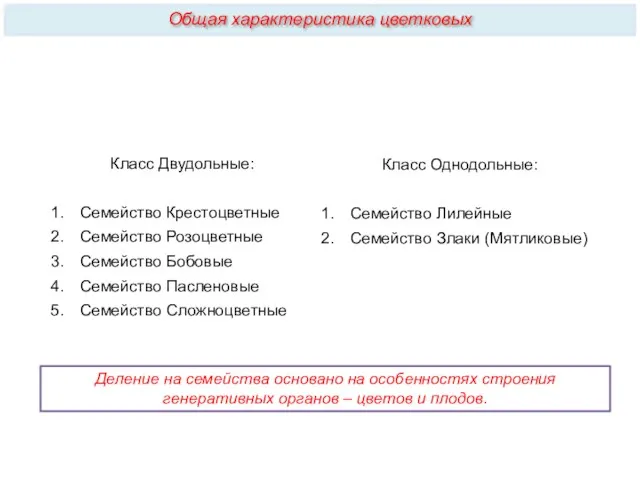 Общая характеристика цветковых

Класс Двудольные:

1. Семейство Крестоцветные
2. Семейство Розоцветные
3. Семейство Бобовые
4. Семейство Пасленовые
5. Семейство Сложноцветные

Класс Однодольные:

1. Семейство Лилейные
2. Семейство Злаки (Мятликовые)

Деление на семейства основано на особенностях строения генеративных органов – цветов и плодов.